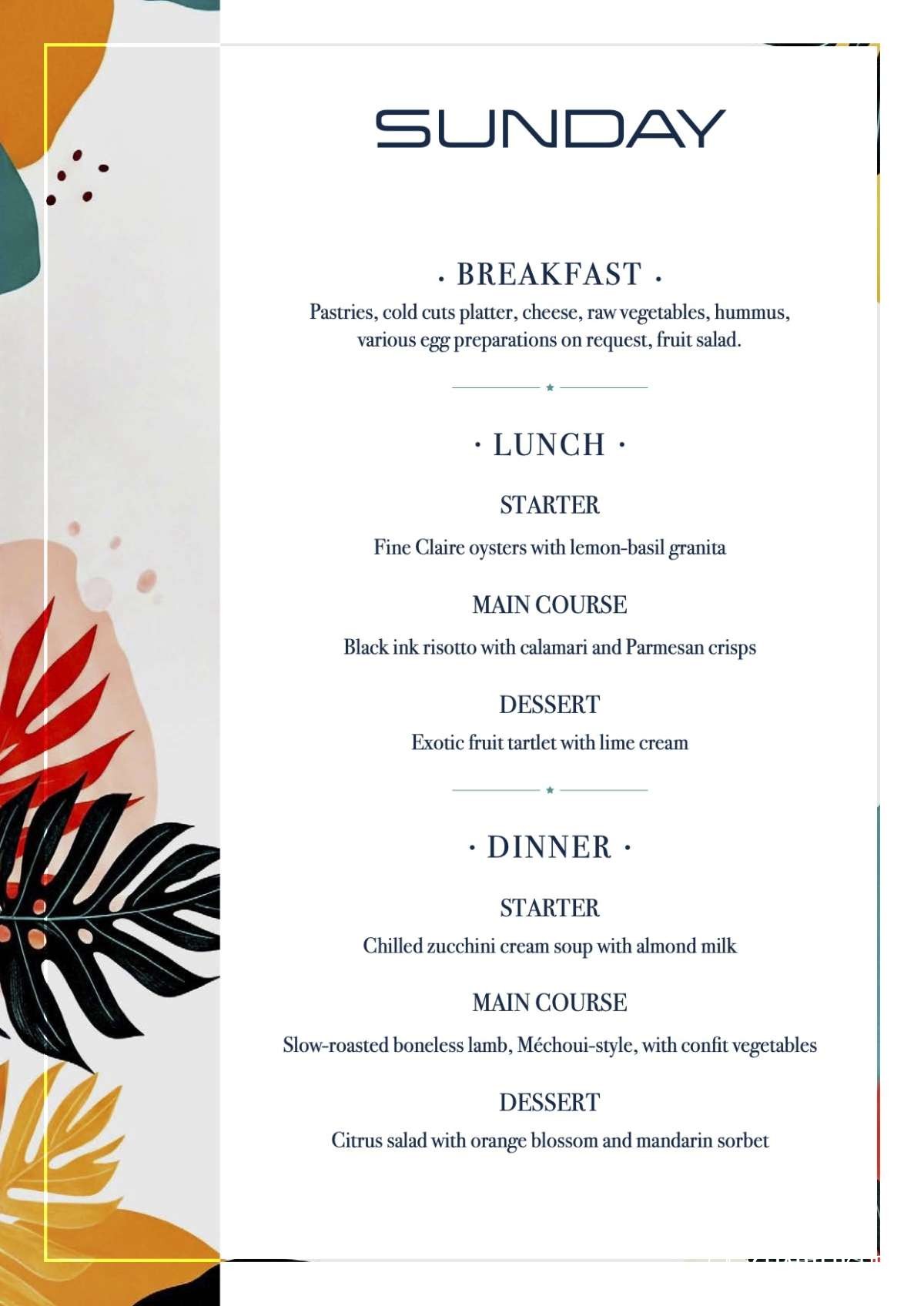 SUNDAY

· BREAKFAST ·

Pastries, cold cuts platter, cheese, raw vegetables, hummus, various egg preparations on request, fruit salad.

· LUNCH ·

STARTER

Fine Claire oysters with lemon-basil granita

MAIN COURSE

Black ink risotto with calamari and Parmesan crisps

DESSERT

Exotic fruit tartlet with lime cream

· DINNER ·

STARTER

Chilled zucchini cream soup with almond milk

MAIN COURSE

Slow-roasted boneless lamb, Méchoui-style, with confit vegetables

DESSERT

Citrus salad with orange blossom and mandarin sorbet